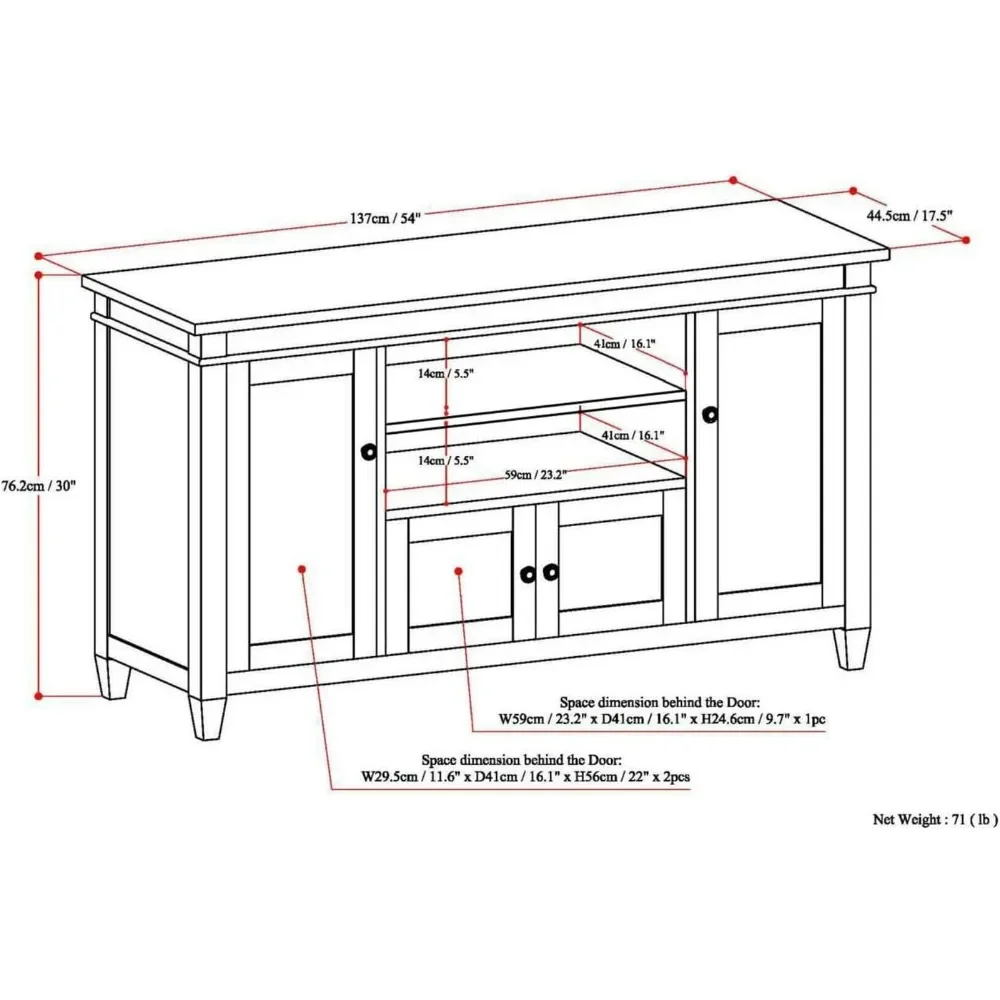 137cm / 54"

44.5cm / 17.5"

76.2cm / 30"

41cm / 16.1"

14cm / 5.5"

41cm / 16.1"

14cm / 5.5"

59cm / 23.2"

Space dimension behind the Door:
W59cm / 23.2" x D41cm / 16.1" x H24.6cm / 9.7" x 1pc

Space dimension behind the Door:
W29.5cm / 11.6" x D41cm / 16.1" x H56cm / 22" x 2pcs

Net Weight : 71 ( lb )